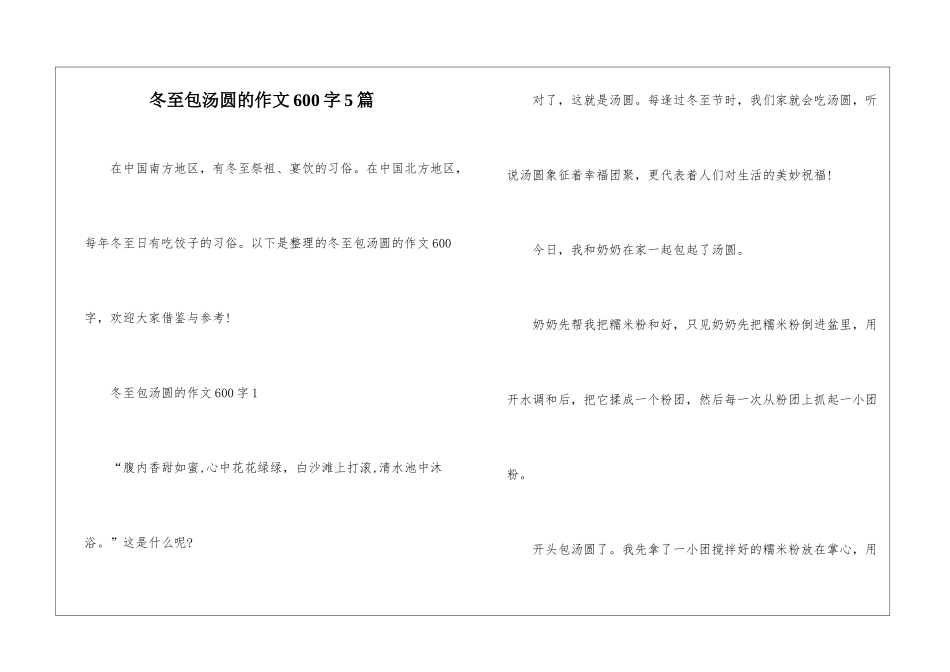 冬至包汤圆的作文600字5篇

在中国南方地区，有冬至祭祖、宴饮的习俗。在中国北方地区，每年冬至日有吃饺子的习俗。以下是整理的冬至包汤圆的作文600字，欢迎大家借鉴与参考！

冬至包汤圆的作文600字1

“腹内香甜如蜜,心中花花绿绿，白沙滩上打滚,清水池中沐浴。”这是什么呢?

对了，这就是汤圆。每逢过冬至节时，我们家就会吃汤圆，听说汤圆象征着幸福团聚，更代表着人们对生活的美妙祝福！

今日，我和奶奶在家一起包起了汤圆。

奶奶先帮我把糯米粉和好，只见奶奶先把糯米粉倒进盆里，用开水调和后，把它揉成一个粉团，然后每一次从粉团上抓起一小团粉。

开头包汤圆了。我先拿了一小团搅拌好的糯米粉放在掌心，用